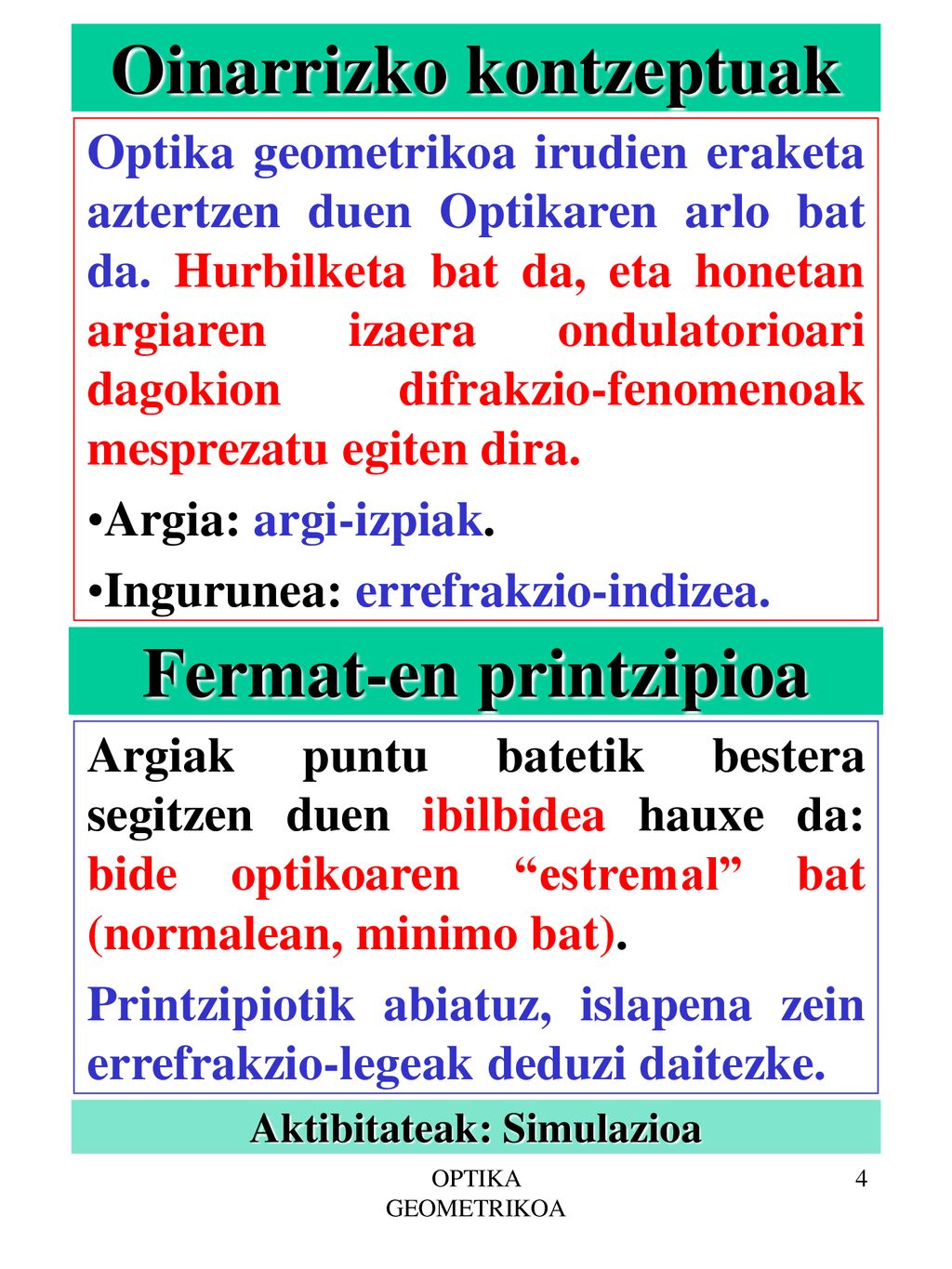 Oinarrizko kontzeptuak

Optika geometrikoa irudien eraketa aztertzen duen Optikaren arlo bat da. Hurbilketa bat da, eta honetan argiaren izaera ondulatorioari dagokion difrakzio-fenomenoak mesprezatu egiten dira.

•Argia: argi-izpiak.

•Ingurunea: errefrakzio-indizea.

Fermat-en printzipioa

Argiak puntu batetik bestera segitzen duen ibilbidea hauxe da: bide optikoaren “estremal” bat (normalean, minimo bat).

Printzipiotik abiatuz, islapena zein errefrakzio-legeak deduzi daitezke.

Aktibitateak: Simulazioa

OPTIKA GEOMETRIKOA

4